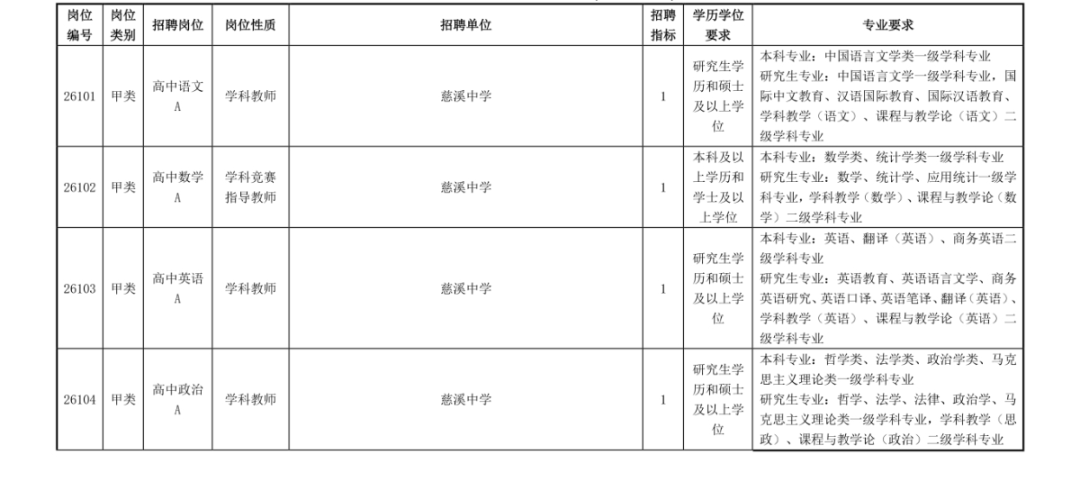 | 岗位编号 | 岗位类别 | 招聘岗位 | 岗位性质 | 招聘单位 | 招聘指标 | 学历学位要求 | 专业要求 |
|---|---|---|---|---|---|---|---|
| 26101 | 甲类 | 高中语文A | 学科教师 | 慈溪中学 | 1 | 研究生学历和硕士及以上学位 | 本科专业：中国语言文学类一级学科专业 研究生专业：中国语言文学一级学科专业，国际中文教育、汉语国际教育、国际汉语教育、学科教学（语文）、课程与教学论（语文）二级学科专业 |
| 26102 | 甲类 | 高中数学A | 学科竞赛指导教师 | 慈溪中学 | 1 | 本科及以上学历和学士及以上学位 | 本科专业：数学类、统计学类一级学科专业 研究生专业：数学、统计学、应用统计一级学科专业，学科教学（数学）、课程与教学论（数学）二级学科专业 |
| 26103 | 甲类 | 高中英语A | 学科教师 | 慈溪中学 | 1 | 研究生学历和硕士及以上学位 | 本科专业：英语、翻译（英语）、商务英语二级学科专业 研究生专业：英语教育、英语语言文学、商务英语研究、英语口译、英语笔译、翻译（英语）、学科教学（英语）、课程与教学论（英语）二级学科专业 |
| 26104 | 甲类 | 高中政治A | 学科教师 | 慈溪中学 | 1 | 研究生学历和硕士及以上学位 | 本科专业：哲学类、法学类、政治学类、马克思主义理论类一级学科专业 研究生专业：哲学、法学、法律、政治学、马克思主义理论类一级学科专业，学科教学（思政）、课程与教学论（政治）二级学科专业 |